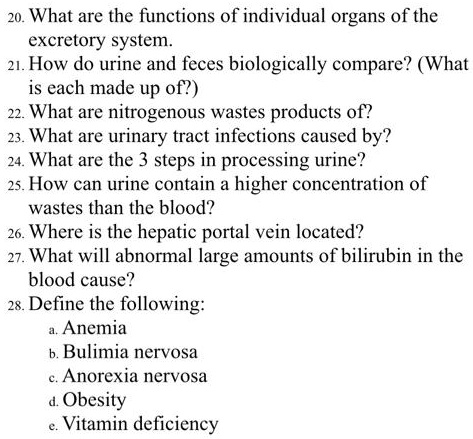 20. What are the functions of individual organs of the excretory system.
21. How do urine and feces biologically compare? (What is each made up of?)
22. What are nitrogenous wastes products of?
23. What are urinary tract infections caused by?
24. What are the 3 steps in processing urine?
25. How can urine contain a higher concentration of wastes than the blood?
26. Where is the hepatic portal vein located?
27. What will abnormal large amounts of bilirubin in the blood cause?
28. Define the following:
a. Anemia
b. Bulimia nervosa
c. Anorexia nervosa
d. Obesity
e. Vitamin deficiency